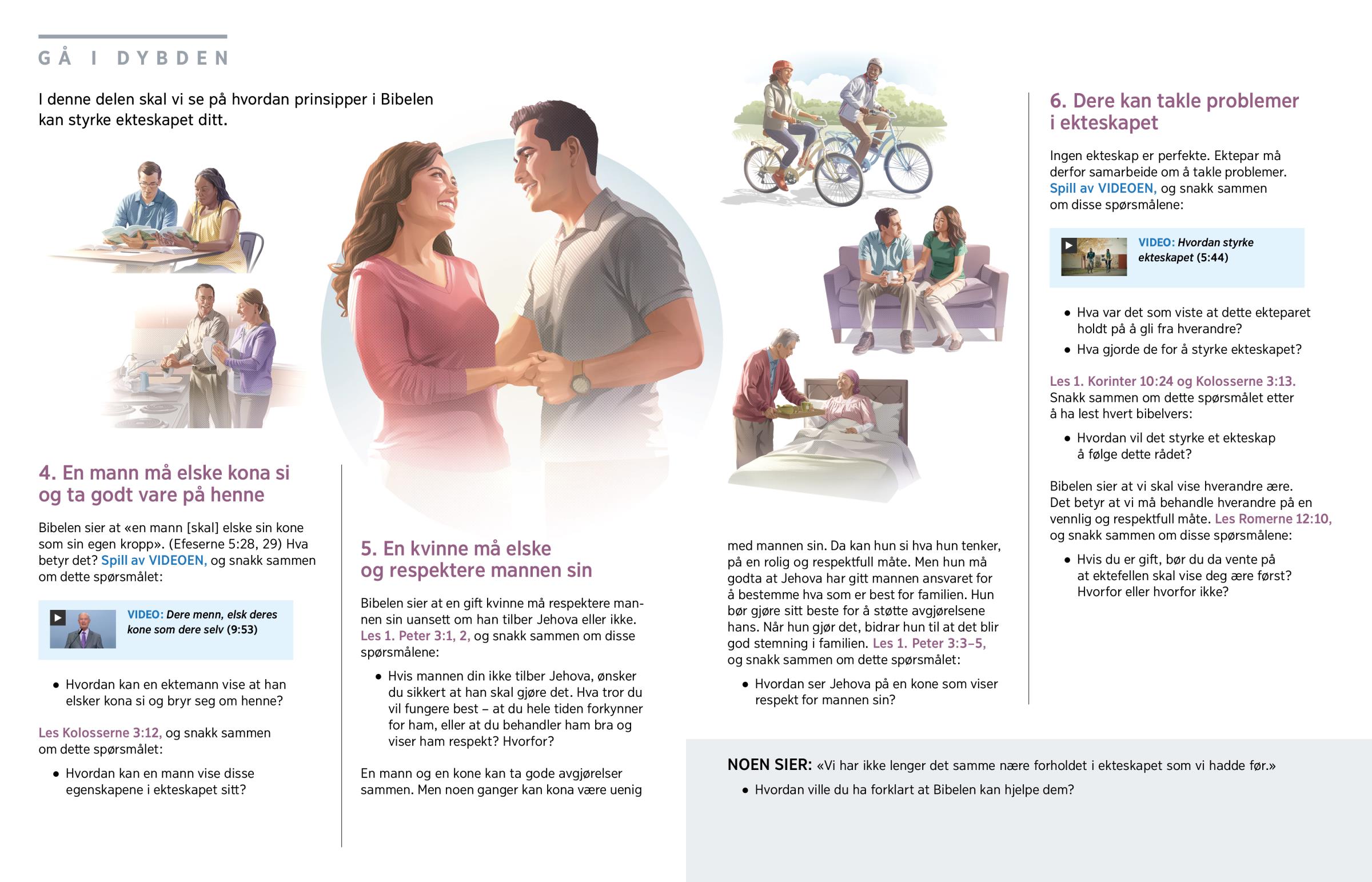 GÅ I DYBDEN

I denne delen skal vi se på hvordan prinsipper i Bibelen kan styrke ekteskapet ditt.

4. En mann må elske kona si og ta godt vare på henne

Bibelen sier at «en mann [skal] elske sin kone som sin egen kropp». (Efeserne 5:28, 29) Hva betyr det? Spill av VIDEOEN, og snakk sammen om dette spørsmålet:

VIDEO: Dere menn, elsk deres kone som dere selv (9:53)

• Hvordan kan en ektemann vise at han elsker kona si og bryr seg om henne?

Les Kolosserne 3:12, og snakk sammen om dette spørsmålet:

• Hvordan kan en mann vise disse egenskapene i ekteskapet sitt?

5. En kvinne må elske og respektere mannen sin

Bibelen sier at en gift kvinne må respektere mannen sin uansett om han tilber Jehova eller ikke. Les 1. Peter 3:1, 2, og snakk sammen om disse spørsmålene:

• Hvis mannen din ikke tilber Jehova, ønsker du sikkert at han skal gjøre det. Hva tror du vil fungere best – at du hele tiden forkynner for ham, eller at du behandler ham bra og viser ham respekt? Hvorfor?

En mann og en kone kan ta gode avgjørelser sammen. Men noen ganger kan kona være uenig med mannen sin. Da kan hun si hva hun tenker, på en rolig og respektfull måte. Men hun må godta at Jehova har gitt mannen ansvaret for å bestemme hva som er best for familien. Hun bør gjøre sitt beste for å støtte avgjørelsene hans. Når hun gjør det, bidrar hun til at det blir god stemning i familien. Les 1. Peter 3:3–5, og snakk sammen om dette spørsmålet:

• Hvordan ser Jehova på en kone som viser respekt for mannen sin?

6. Dere kan takle problemer i ekteskapet

Ingen ekteskap er perfekte. Ektepar må derfor samarbeide om å takle problemer. Spill av VIDEOEN, og snakk sammen om disse spørsmålene:

VIDEO: Hvordan styrke ekteskapet (5:44)

• Hva var det som viste at dette ekteparet holdt på å gli fra hverandre?
• Hva gjorde de for å styrke ekteskapet?

Les 1. Korinter 10:24 og Kolosserne 3:13. Snakk sammen om dette spørsmålet etter å ha lest hvert bibelvers:

• Hvordan vil det styrke et ekteskap å følge dette rådet?

Bibelen sier at vi skal vise hverandre ære. Det betyr at vi må behandle hverandre på en vennlig og respektfull måte. Les Romerne 12:10, og snakk sammen om disse spørsmålene:

• Hvis du er gift, bør du da vente på at ektefellen skal vise deg ære først? Hvorfor eller hvorfor ikke?

NOEN SIER: «Vi har ikke lenger det samme nære forholdet i ekteskapet som vi hadde før.»

• Hvordan ville du ha forklart at Bibelen kan hjelpe dem?